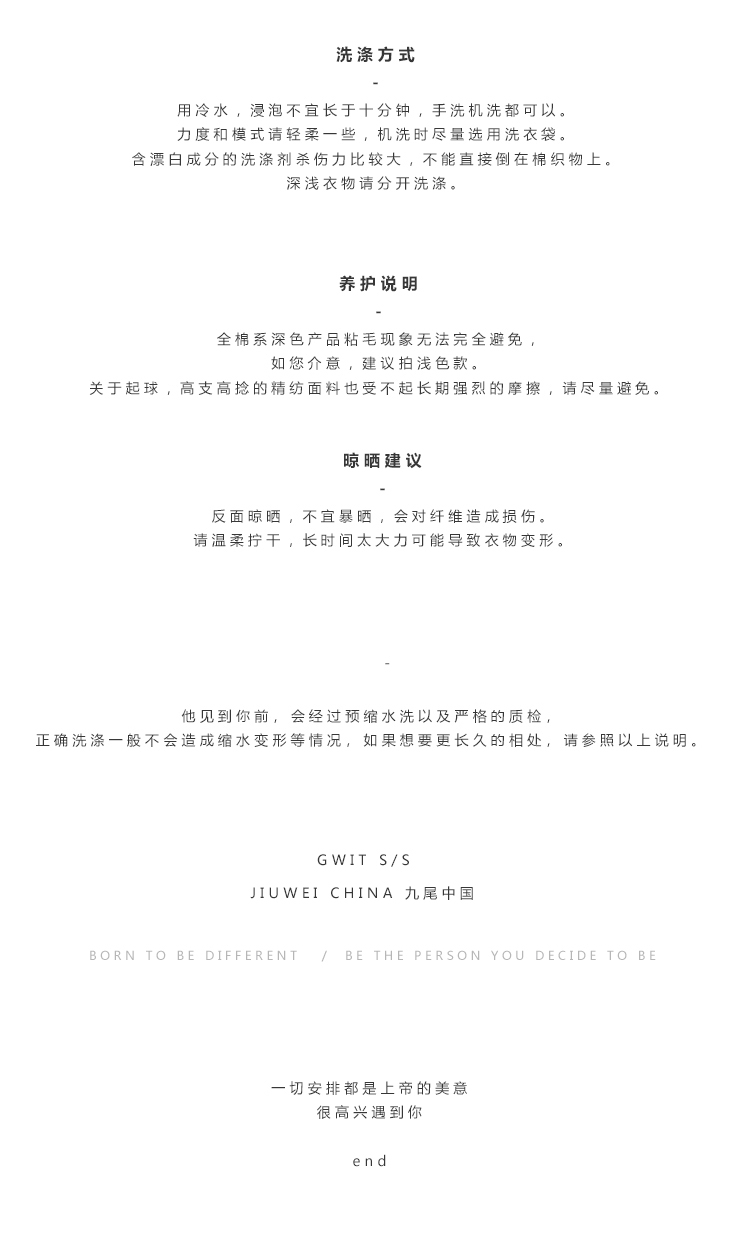 洗涤方式

-

用冷水，浸泡不宜长于十分钟，手洗机洗都可以。
力度和模式请轻柔一些，机洗时尽量选用洗衣袋。
含漂白成分的洗涤剂杀伤力比较大，不能直接倒在棉织物上。
深浅衣物请分开洗涤。

养护说明

-

全棉系深色产品粘毛现象无法完全避免，
如您介意，建议拍浅色款。
关于起球，高支高捻的精纺面料也受不起长期强烈的摩擦，请尽量避免。

晾晒建议

-

反面晾晒，不宜暴晒，会对纤维造成损伤。
请温柔拧干，长时间太大力可能导致衣物变形。

-

他见到你前，会经过预缩水洗以及严格的质检，
正确洗涤一般不会造成缩水变形等情况，如果想要更长久的相处，请参照以上说明。

GWIT S/S

JIUWEI CHINA 九尾中国

BORN TO BE DIFFERENT / BE THE PERSON YOU DECIDE TO BE

一切安排都是上帝的美意
很高兴遇到你

end